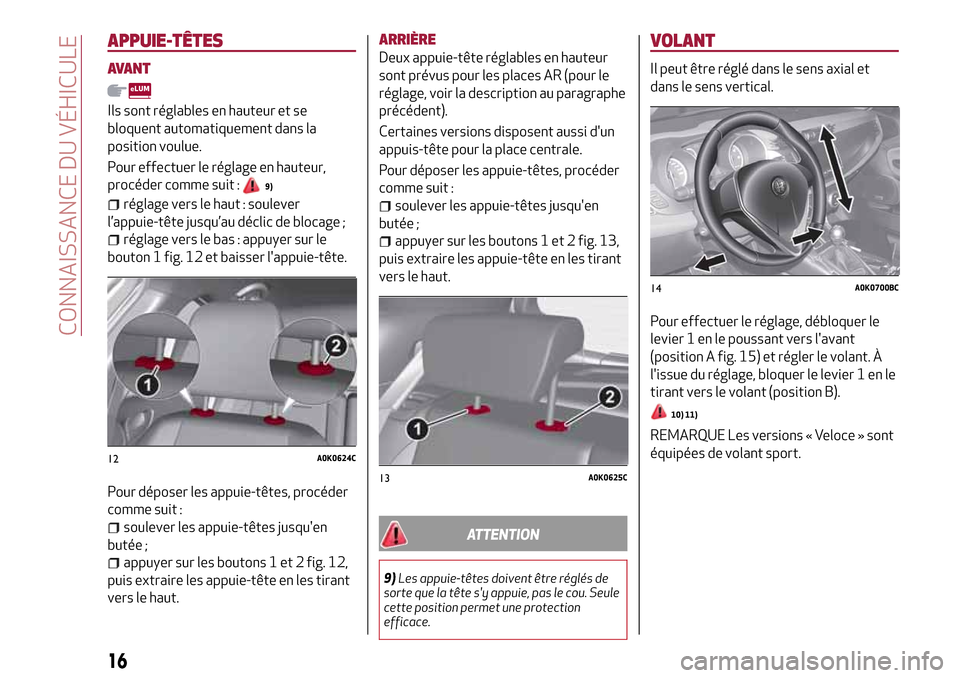 CONNAISSANCE DU VÉHICULE

APPUIE-TÊTES

AVANT

eLUM

Ils sont réglables en hauteur et se bloquent automatiquement dans la position voulue.

Pour effectuer le réglage en hauteur, procéder comme suit : 9)

réglage vers le haut : soulever l'appuie-tête jusqu'au déclic de blocage ;

réglage vers le bas : appuyer sur le bouton 1 fig. 12 et baisser l'appuie-tête.

1

2

12 A0K0624C

Pour déposer les appuie-têtes, procéder comme suit :

soulever les appuie-têtes jusqu'en butée ;

appuyer sur les boutons 1 et 2 fig. 12, puis extraire les appuie-tête en les tirant vers le haut.

ARRIÈRE

Deux appuie-tête réglables en hauteur sont prévus pour les places AR (pour le réglage, voir la description au paragraphe précédent).

Certaines versions disposent aussi d'un appuis-tête pour la place centrale.

Pour déposer les appuie-têtes, procéder comme suit :

soulever les appuie-têtes jusqu'en butée ;

appuyer sur les boutons 1 et 2 fig. 13, puis extraire les appuie-tête en les tirant vers le haut.

1

2

13 A0K0625C

ATTENTION

9) Les appuie-têtes doivent être réglés de sorte que la tête s'y appuie, pas le cou. Seule cette position permet une protection efficace.

VOLANT

Il peut être réglé dans le sens axial et dans le sens vertical.

14 A0K0700BC

Pour effectuer le réglage, débloquer le levier 1 en le poussant vers l'avant (position A fig. 15) et régler le volant. À l'issue du réglage, bloquer le levier 1 en le tirant vers le volant (position B).

10) 11)

REMARQUE Les versions « Veloce » sont équipées de volant sport.

16

carmanualsonline.info